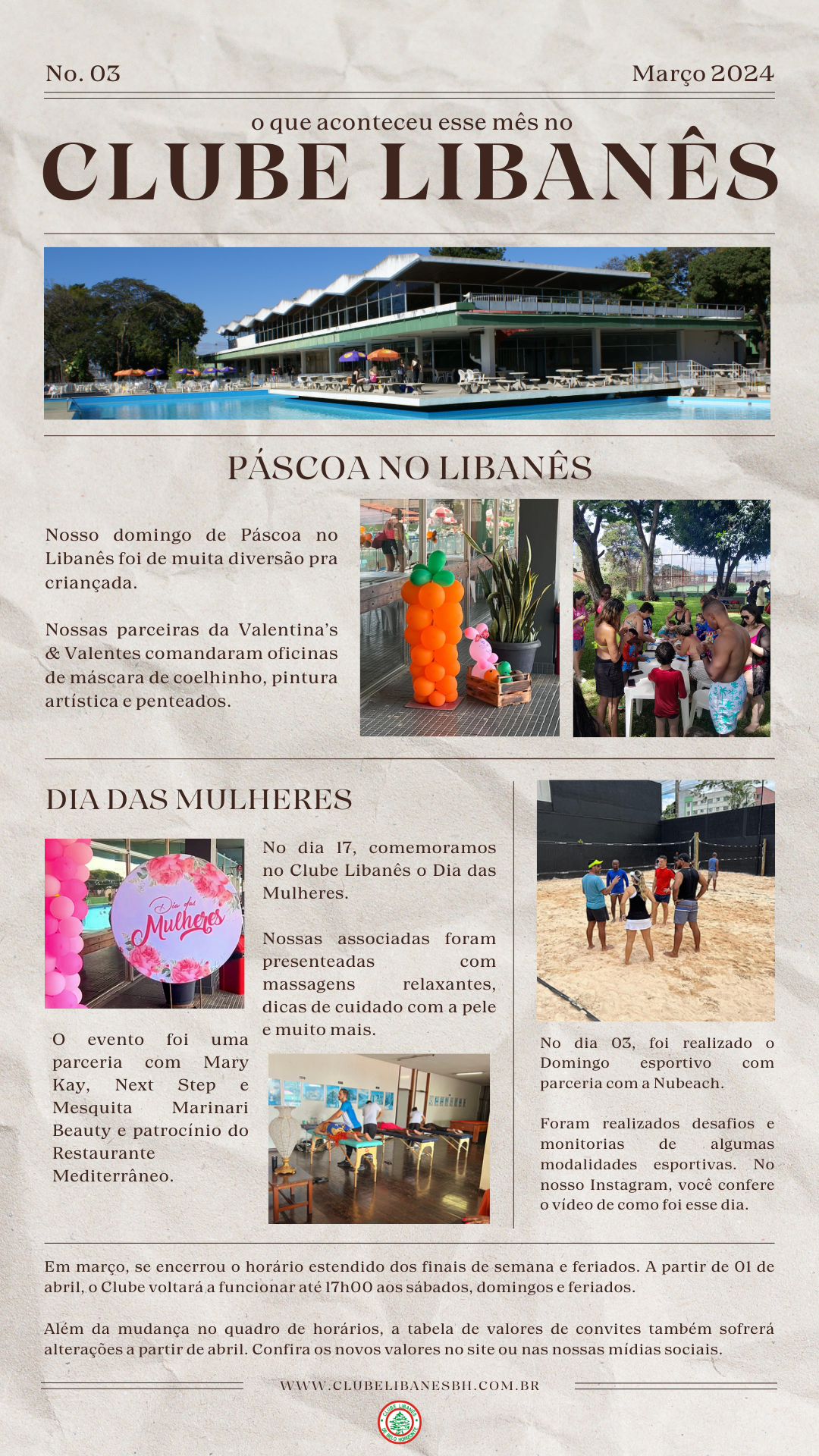 No. 03

Março 2024

o que aconteceu esse mês no

CLUBE LIBANÊS

PÁSCOA NO LIBANÊS

Nosso domingo de Páscoa no Libanês foi de muita diversão pra criançada.

Nossas parceiras da Valentina's & Valentes comandaram oficinas de máscara de coelhinho, pintura artística e penteados.

DIA DAS MULHERES

Dia das Mulheres

No dia 17, comemoramos no Clube Libanês o Dia das Mulheres.

Nossas associadas foram presenteadas com massagens relaxantes, dicas de cuidado com a pele e muito mais.

O evento foi uma parceria com Mary Kay, Next Step e Mesquita Marinari Beauty e patrocínio do Restaurante Mediterrâneo.

No dia 03, foi realizado o Domingo esportivo com parceria com a Nubeach.

Foram realizados desafios e monitorias de algumas modalidades esportivas. No nosso Instagram, você confere o vídeo de como foi esse dia.

Em março, se encerrou o horário estendido dos finais de semana e feriados. A partir de 01 de abril, o Clube voltará a funcionar até 17h00 aos sábados, domingos e feriados.

Além da mudança no quadro de horários, a tabela de valores de convites também sofrerá alterações a partir de abril. Confira os novos valores no site ou nas nossas mídias sociais.

WWW.CLUBELIBANESBH.COM.BR

CLUBE LIBANÊS DE BELO HORIZONTE